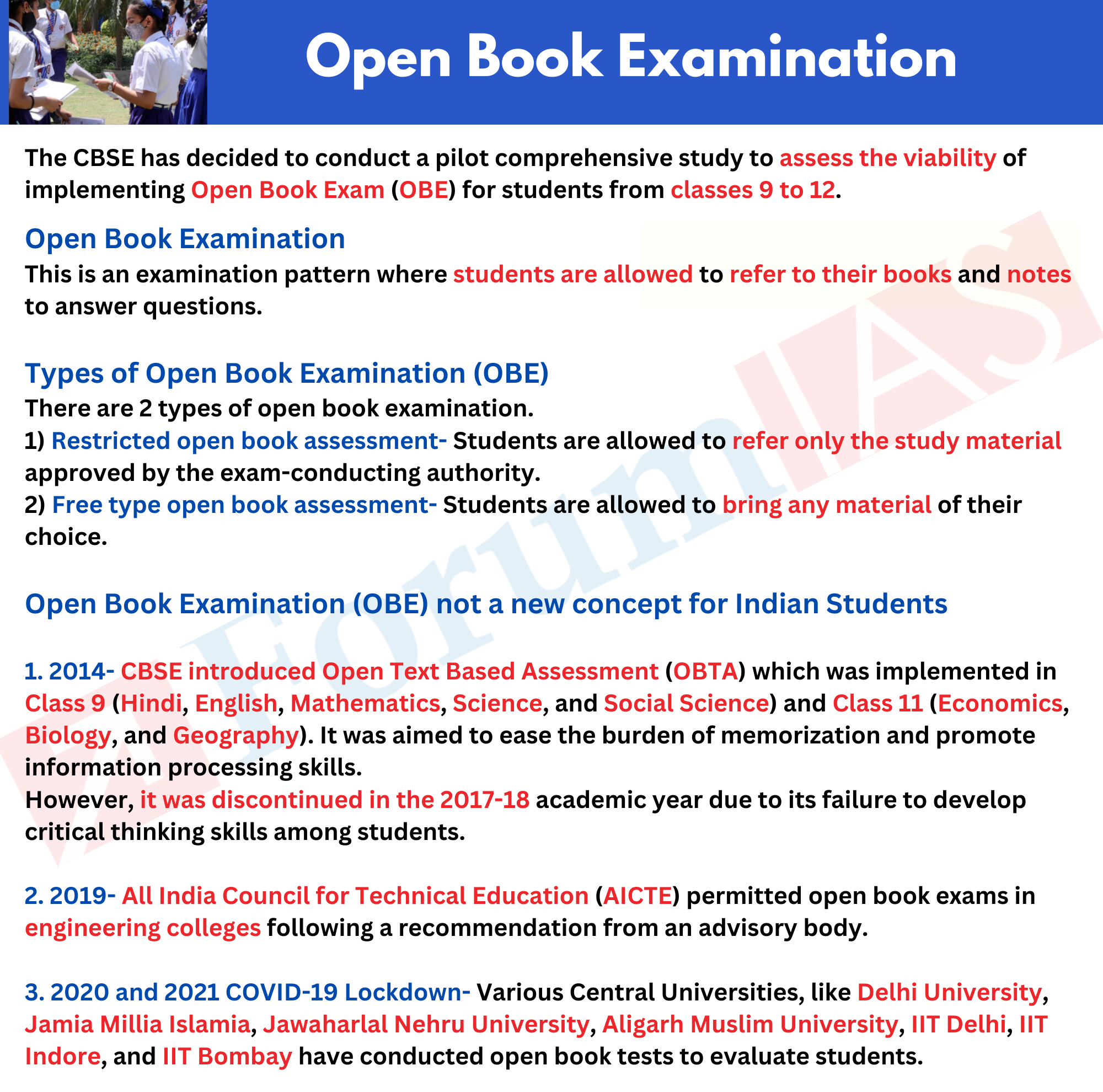 Open Book Examination

The CBSE has decided to conduct a pilot comprehensive study to assess the viability of implementing Open Book Exam (OBE) for students from classes 9 to 12.

Open Book Examination

This is an examination pattern where students are allowed to refer to their books and notes to answer questions.

Types of Open Book Examination (OBE)

There are 2 types of open book examination.
1) Restricted open book assessment- Students are allowed to refer only the study material approved by the exam-conducting authority.
2) Free type open book assessment- Students are allowed to bring any material of their choice.

Open Book Examination (OBE) not a new concept for Indian Students

1. 2014- CBSE introduced Open Text Based Assessment (OBTA) which was implemented in Class 9 (Hindi, English, Mathematics, Science, and Social Science) and Class 11 (Economics, Biology, and Geography). It was aimed to ease the burden of memorization and promote information processing skills.
However, it was discontinued in the 2017-18 academic year due to its failure to develop critical thinking skills among students.

2. 2019- All India Council for Technical Education (AICTE) permitted open book exams in engineering colleges following a recommendation from an advisory body.

3. 2020 and 2021 COVID-19 Lockdown- Various Central Universities, like Delhi University, Jamia Millia Islamia, Jawaharlal Nehru University, Aligarh Muslim University, IIT Delhi, IIT Indore, and IIT Bombay have conducted open book tests to evaluate students.

ForumIAS